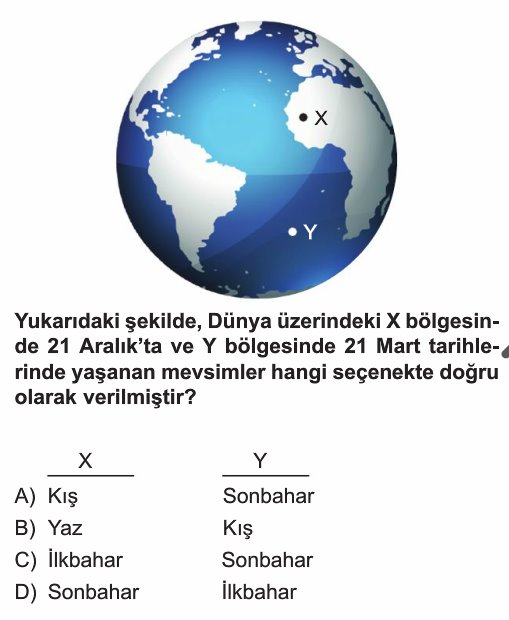 X

Y

Yukarıdaki şekilde, Dünya üzerindeki X bölgesinde 21 Aralık'ta ve Y bölgesinde 21 Mart tarihlerinde yaşanan mevsimler hangi seçenekte doğru olarak verilmiştir?

| | X | Y |
|---|---|---|
| A) | Kış | Sonbahar |
| B) | Yaz | Kış |
| C) | İlkbahar | Sonbahar |
| D) | Sonbahar | İlkbahar |